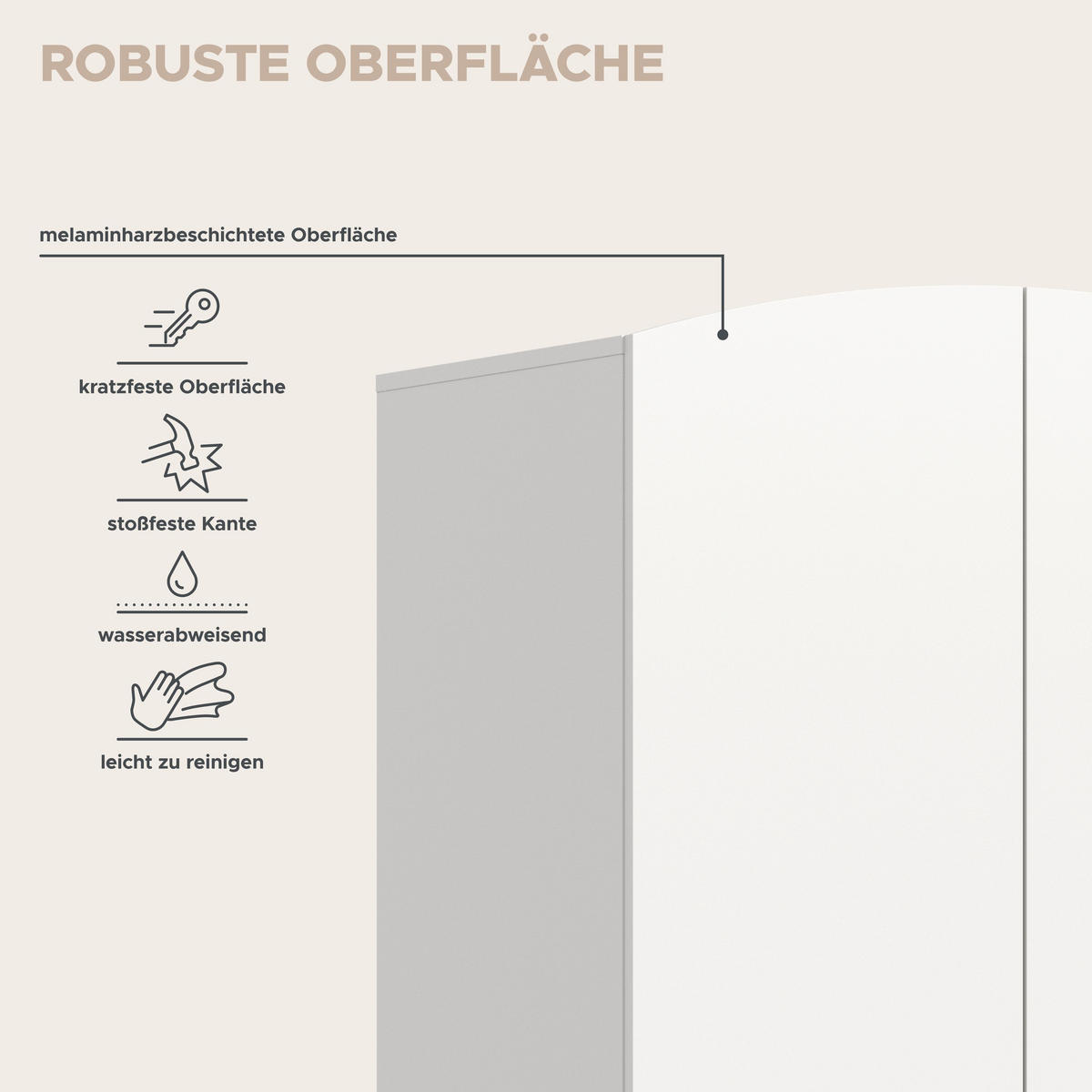 ROBUSTE OBERFLÄCHE

melaminharzbeschichtete Oberfläche

kratzfeste Oberfläche

stoßfeste Kante

wasserabweisend

leicht zu reinigen